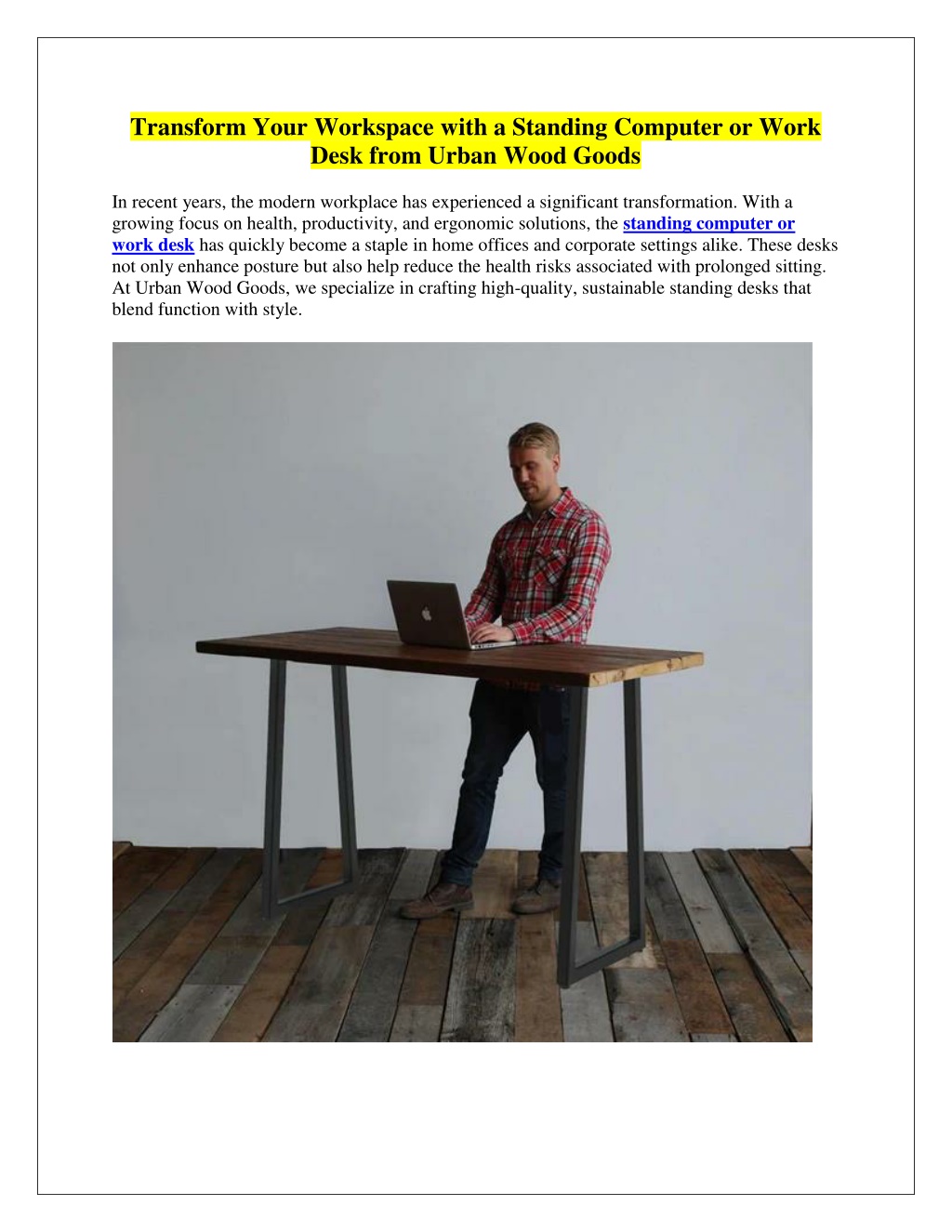 Transform Your Workspace with a Standing Computer or Work Desk from Urban Wood Goods

In recent years, the modern workplace has experienced a significant transformation. With a growing focus on health, productivity, and ergonomic solutions, the standing computer or work desk has quickly become a staple in home offices and corporate settings alike. These desks not only enhance posture but also help reduce the health risks associated with prolonged sitting. At Urban Wood Goods, we specialize in crafting high-quality, sustainable standing desks that blend function with style.